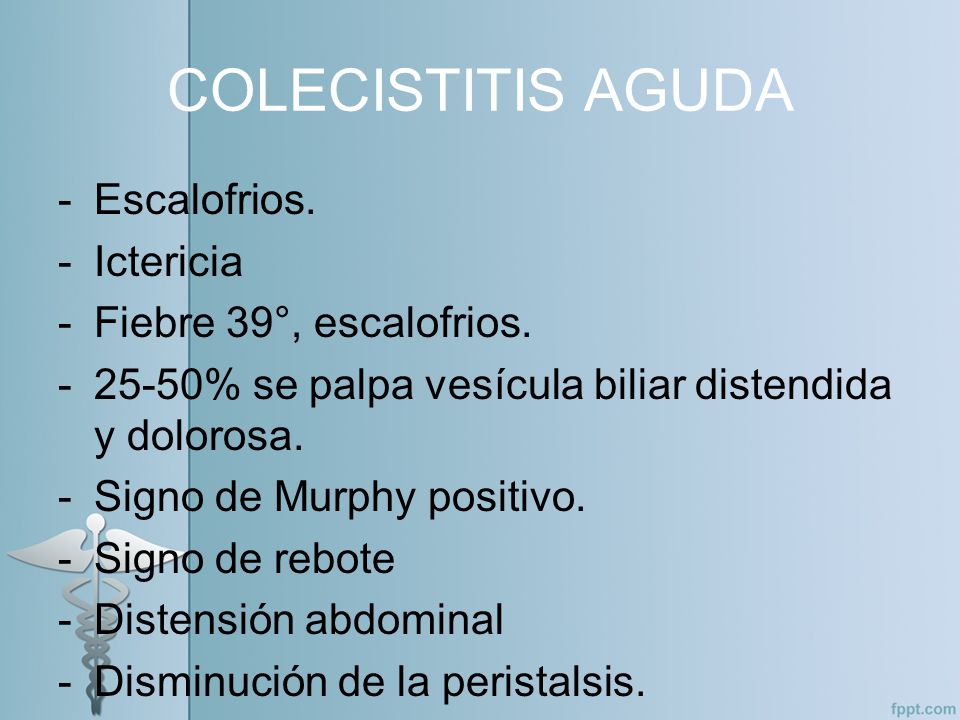 COLECISTITIS AGUDA

- Escalofrios.
- Ictericia
- Fiebre 39°, escalofrios.
- 25-50% se palpa vesícula biliar distendida y dolorosa.
- Signo de Murphy positivo.
- Signo de rebote
- Distensión abdominal
- Disminución de la peristalsis.

fppt.com